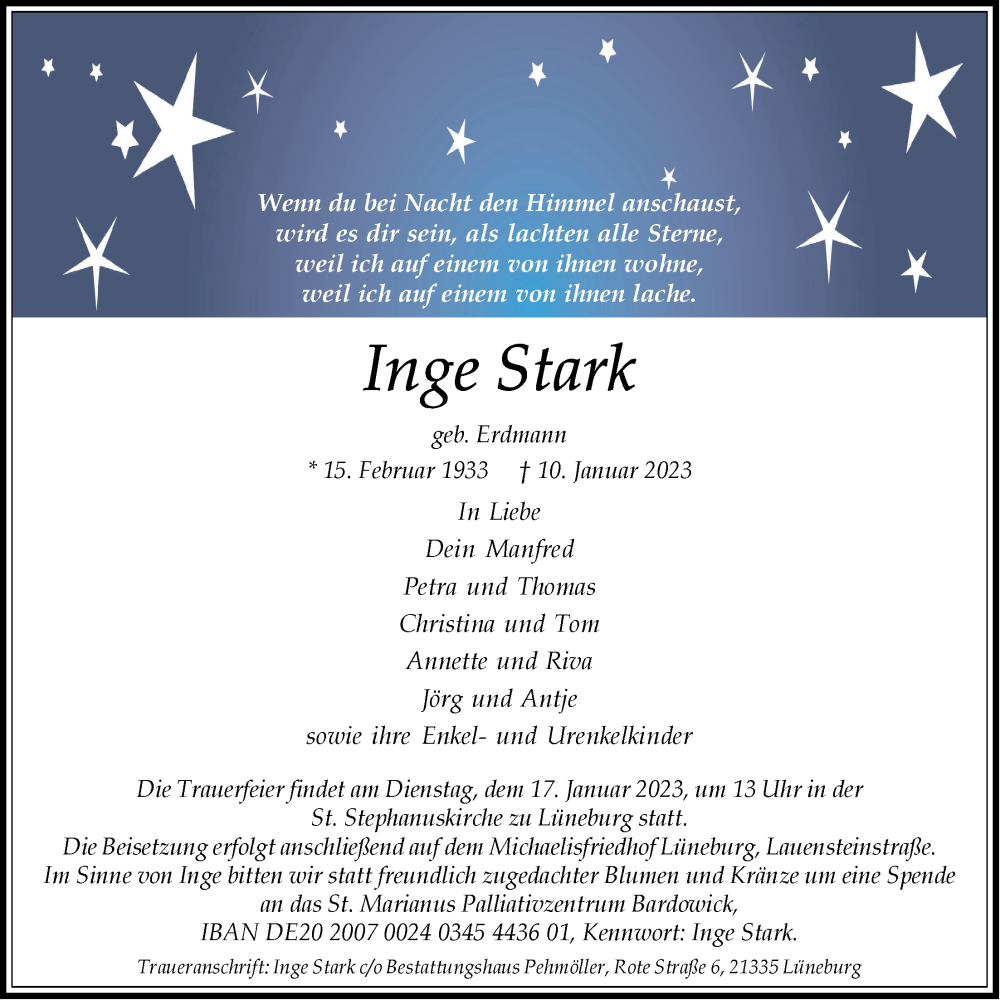 Wenn du bei Nacht den Himmel anschaust,
wird es dir sein, als lachten alle Sterne,
weil ich auf einem von ihnen wohne,
weil ich auf einem von ihnen lache.

Inge Stark

geb. Erdmann

* 15. Februar 1933 † 10. Januar 2023

In Liebe
Dein Manfred
Petra und Thomas
Christina und Tom
Annette und Riva
Jörg und Antje
sowie ihre Enkel- und Urenkelkinder

Die Trauerfeier findet am Dienstag, dem 17. Januar 2023, um 13 Uhr in der St. Stephanuskirche zu Lüneburg statt.
Die Beisetzung erfolgt anschließend auf dem Michaelisfriedhof Lüneburg, Lauensteinstraße.
Im Sinne von Inge bitten wir statt freundlich zugedachter Blumen und Kränze um eine Spende an das St. Marianus Palliativzentrum Bardowick,
IBAN DE20 2007 0024 0345 4436 01, Kennwort: Inge Stark.

Traueranschrift: Inge Stark c/o Bestattungshaus Pehmöller, Rote Straße 6, 21335 Lüneburg